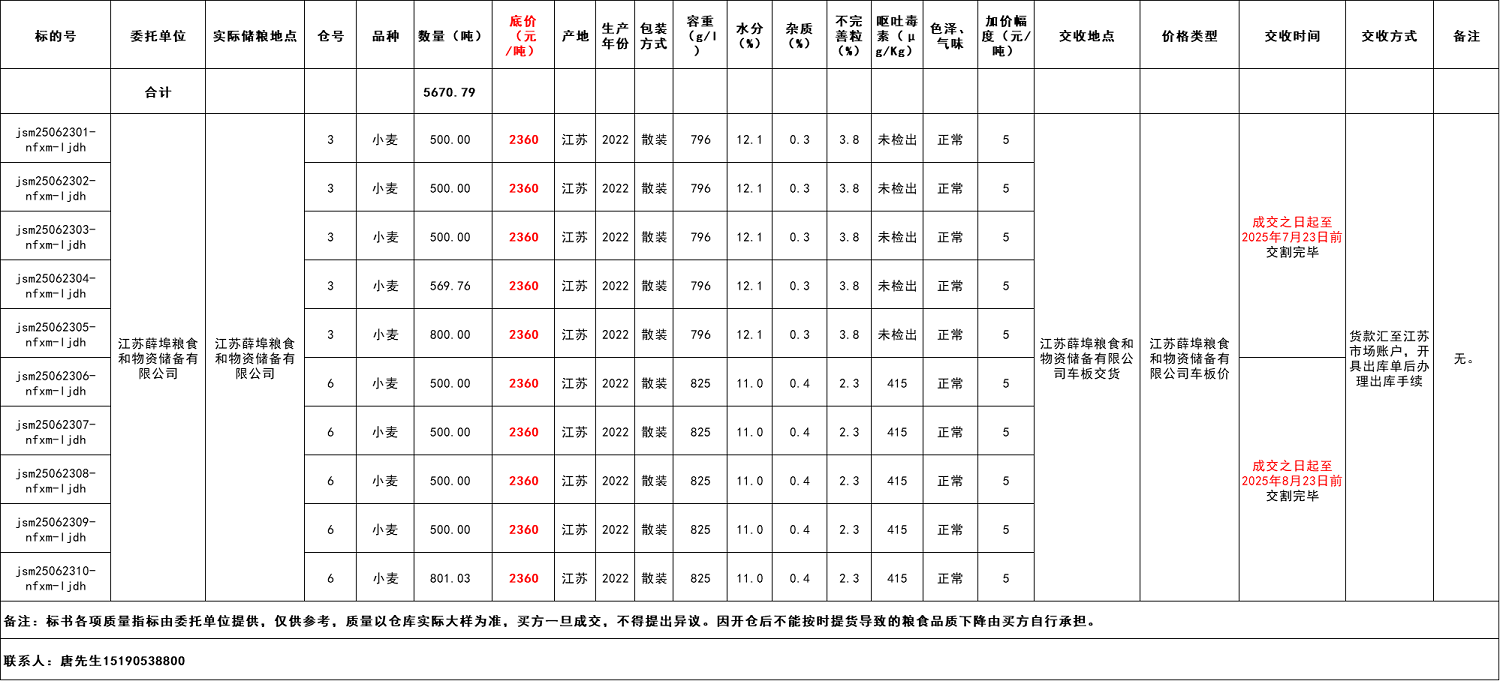 | 标的号 | 委托单位 | 实际储粮地点 | 仓号 | 品种 | 数量（吨） | 底价（元/吨） | 产地 | 生产年份 | 包装方式 | 容重（g/l） | 水分（%） | 杂质（%） | 不完善粒（%） | 呕吐毒素（μg/Kg） | 色泽、气味 | 加价幅度（元/吨） | 交收地点 | 价格类型 | 交收时间 | 交收方式 | 备注 |
|---|---|---|---|---|---|---|---|---|---|---|---|---|---|---|---|---|---|---|---|---|---|
| | 合计 | | | | 5670.79 | | | | | | | | | | | | | | | | |
| jsm25062301-nfxm-ljdh | 江苏薛埠粮食和物资储备有限公司 | 江苏薛埠粮食和物资储备有限公司 | 3 | 小麦 | 500.00 | 2360 | 江苏 | 2022 | 散装 | 796 | 12.1 | 0.3 | 3.8 | 未检出 | 正常 | 5 | 江苏薛埠粮食和物资储备有限公司车板交货 | 江苏薛埠粮食和物资储备有限公司车板价 | 成交之日起至2025年7月23日前交割完毕 | 货款汇至江苏市场账户，开具出库单后办理出库手续 | 无。 |
| jsm25062302-nfxm-ljdh | | | 3 | 小麦 | 500.00 | 2360 | 江苏 | 2022 | 散装 | 796 | 12.1 | 0.3 | 3.8 | 未检出 | 正常 | 5 | | | | | |
| jsm25062303-nfxm-ljdh | | | 3 | 小麦 | 500.00 | 2360 | 江苏 | 2022 | 散装 | 796 | 12.1 | 0.3 | 3.8 | 未检出 | 正常 | 5 | | | | | |
| jsm25062304-nfxm-ljdh | | | 3 | 小麦 | 569.76 | 2360 | 江苏 | 2022 | 散装 | 796 | 12.1 | 0.3 | 3.8 | 未检出 | 正常 | 5 | | | | | |
| jsm25062305-nfxm-ljdh | | | 3 | 小麦 | 800.00 | 2360 | 江苏 | 2022 | 散装 | 796 | 12.1 | 0.3 | 3.8 | 未检出 | 正常 | 5 | | | | | |
| jsm25062306-nfxm-ljdh | | | 6 | 小麦 | 500.00 | 2360 | 江苏 | 2022 | 散装 | 825 | 11.0 | 0.4 | 2.3 | 415 | 正常 | 5 | | | 成交之日起至2025年8月23日前交割完毕 | | |
| jsm25062307-nfxm-ljdh | | | 6 | 小麦 | 500.00 | 2360 | 江苏 | 2022 | 散装 | 825 | 11.0 | 0.4 | 2.3 | 415 | 正常 | 5 | | | | | |
| jsm25062308-nfxm-ljdh | | | 6 | 小麦 | 500.00 | 2360 | 江苏 | 2022 | 散装 | 825 | 11.0 | 0.4 | 2.3 | 415 | 正常 | 5 | | | | | |
| jsm25062309-nfxm-ljdh | | | 6 | 小麦 | 500.00 | 2360 | 江苏 | 2022 | 散装 | 825 | 11.0 | 0.4 | 2.3 | 415 | 正常 | 5 | | | | | |
| jsm25062310-nfxm-ljdh | | | 6 | 小麦 | 801.03 | 2360 | 江苏 | 2022 | 散装 | 825 | 11.0 | 0.4 | 2.3 | 415 | 正常 | 5 | | | | | |

备注：标书各项质量指标由委托单位提供，仅供参考，质量以仓库实际大样为准，买方一旦成交，不得提出异议。因开仓后不能按时提货导致的粮食品质下降由买方自行承担。

联系人：唐先生15190538800